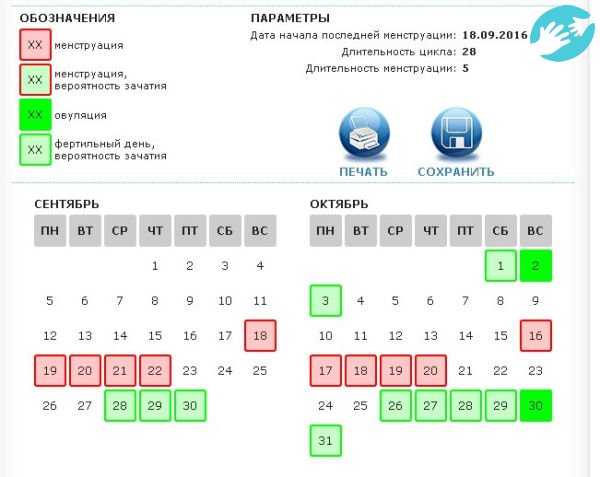 ОБОЗНАЧЕНИЯ

XX менструация

XX менструация, вероятность зачатия

XX овуляция

XX фертильный день, вероятность зачатия

ПАРАМЕТРЫ

Дата начала последней менструации: 18.09.2016

Длительность цикла: 28

Длительность менструации: 5

ПЕЧАТЬ

СОХРАНИТЬ

СЕНТЯБРЬ

| ПН | ВТ | СР | ЧТ | ПТ | СБ | ВС |
|---|---|---|---|---|---|---|
| | | | 1 | 2 | 3 | 4 |
| 5 | 6 | 7 | 8 | 9 | 10 | 11 |
| 12 | 13 | 14 | 15 | 16 | 17 | 18 |
| 19 | 20 | 21 | 22 | 23 | 24 | 25 |
| 26 | 27 | 28 | 29 | 30 | | |

ОКТЯБРЬ

| ПН | ВТ | СР | ЧТ | ПТ | СБ | ВС |
|---|---|---|---|---|---|---|
| | | | | | 1 | 2 |
| 3 | 4 | 5 | 6 | 7 | 8 | 9 |
| 10 | 11 | 12 | 13 | 14 | 15 | 16 |
| 17 | 18 | 19 | 20 | 21 | 22 | 23 |
| 24 | 25 | 26 | 27 | 28 | 29 | 30 |
| 31 | | | | | | |